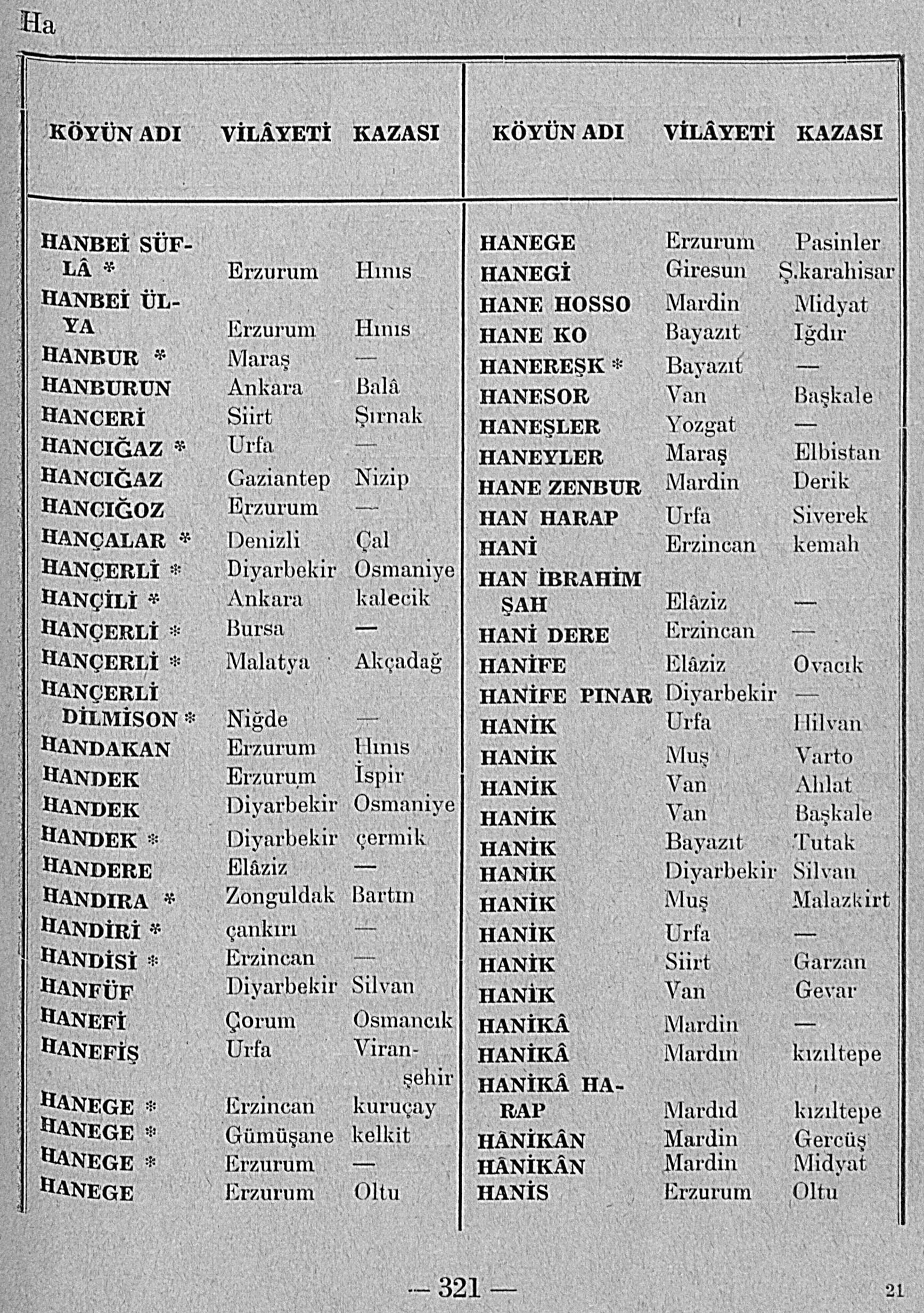 Ha

| KÖYÜN ADI | VİLÂYETİ | KAZASI |
|---|---|---|
| HANBEİ SÜFLÂ * | Erzurum | Hınıs |
| HANBEİ ÜLYA | Erzurum | Hınıs |
| HANBUR * | Maraş | — |
| HANBURUN | Ankara | Balâ |
| HANCERİ | Siirt | Şırnak |
| HANCIĞAZ * | Urfa | — |
| HANCIĞAZ | Gaziantep | Nizip |
| HANCIĞOZ | Erzurum | — |
| HANÇALAR * | Denizli | Çal |
| HANÇERLİ * | Diyarbekir | Osmaniye |
| HANÇİLİ * | Ankara | kalecik |
| HANÇERLİ * | Bursa | — |
| HANÇERLİ * | Malatya | Akçadağ |
| HANÇERLİ DİLMİSON * | Niğde | — |
| HANDAKAN | Erzurum | Hınıs |
| HANDEK | Erzurum | İspir |
| HANDEK | Diyarbekir | Osmaniye |
| HANDEK * | Diyarbekir | çermik |
| HANDERE | Elâziz | — |
| HANDIRA * | Zonguldak | Bartın |
| HANDİRİ * | çankırı | — |
| HANDİSİ * | Erzincan | — |
| HANFÜF | Diyarbekir | Silvan |
| HANEFİ | Çorum | Osmancık |
| HANEFİŞ | Urfa | Viranşehir |
| HANEGE * | Erzincan | kuruçay |
| HANEGE * | Gümüşane | kelkit |
| HANEGE * | Erzurum | — |
| HANEGE | Erzurum | Oltu |

| KÖYÜN ADI | VİLÂYETİ | KAZASI |
|---|---|---|
| HANEGE | Erzurum | Pasinler |
| HANEGİ | Giresun | Ş.karahisar |
| HANE HOSSO | Mardin | Midyat |
| HANE KO | Bayazıt | Iğdır |
| HANEREŞK * | Bayazıt | — |
| HANESOR | Van | Başkale |
| HANEŞLER | Yozgat | — |
| HANEYLER | Maraş | Elbistan |
| HANE ZENBUR | Mardin | Derik |
| HAN HARAP | Urfa | Siverek |
| HANİ | Erzincan | kemah |
| HAN İBRAHİM ŞAH | Elâziz | — |
| HANİ DERE | Erzincan | — |
| HANİFE | Elâziz | Ovacık |
| HANİFE PINAR | Diyarbekir | — |
| HANİK | Urfa | Hilvan |
| HANİK | Muş | Varto |
| HANİK | Van | Ahlat |
| HANİK | Van | Başkale |
| HANİK | Bayazıt | Tutak |
| HANİK | Diyarbekir | Silvan |
| HANİK | Muş | Malazkirt |
| HANİK | Urfa | — |
| HANİK | Siirt | Garzan |
| HANİK | Van | Gevar |
| HANİKÂ | Mardin | — |
| HANİKÂ | Mardın | kızıltepe |
| HANİKÂ HARAP | Mardıd | kızıltepe |
| HÂNİKÂN | Mardin | Gercüş |
| HÂNİKÂN | Mardin | Midyat |
| HANİS | Erzurum | Oltu |

— 321 —

21